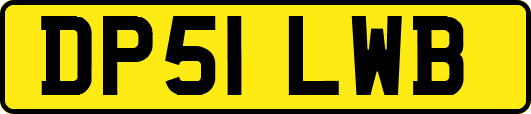 DP51 LWB